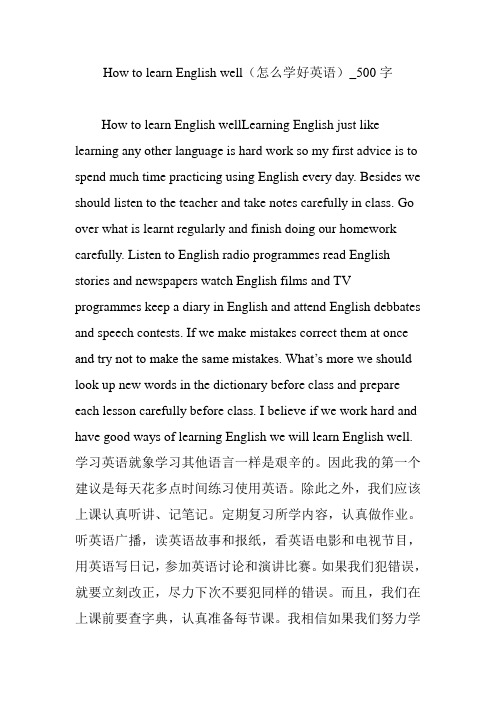 How to learn English well（怎么学好英语）_500 字

How to learn English wellLearning English just like learning any other language is hard work so my first advice is to spend much time practicing using English every day. Besides we should listen to the teacher and take notes carefully in class. Go over what is learnt regularly and finish doing our homework carefully. Listen to English radio programmes read English stories and newspapers watch English films and TV programmes keep a diary in English and attend English debbates and speech contests. If we make mistakes correct them at once and try not to make the same mistakes. What's more we should look up new words in the dictionary before class and prepare each lesson carefully before class. I believe if we work hard and have good ways of learning English we will learn English well. 学习英语就象学习其他语言一样是艰辛的。因此我的第一个建议是每天花多点时间练习使用英语。除此之外，我们应该上课认真听讲、记笔记。定期复习所学内容，认真做作业。听英语广播，读英语故事和报纸，看英语电影和电视节目，用英语写日记，参加英语讨论和演讲比赛。如果我们犯错误，就要立刻改正，尽力下次不要犯同样的错误。而且，我们在上课前要查字典，认真准备每节课。我相信如果我们努力学